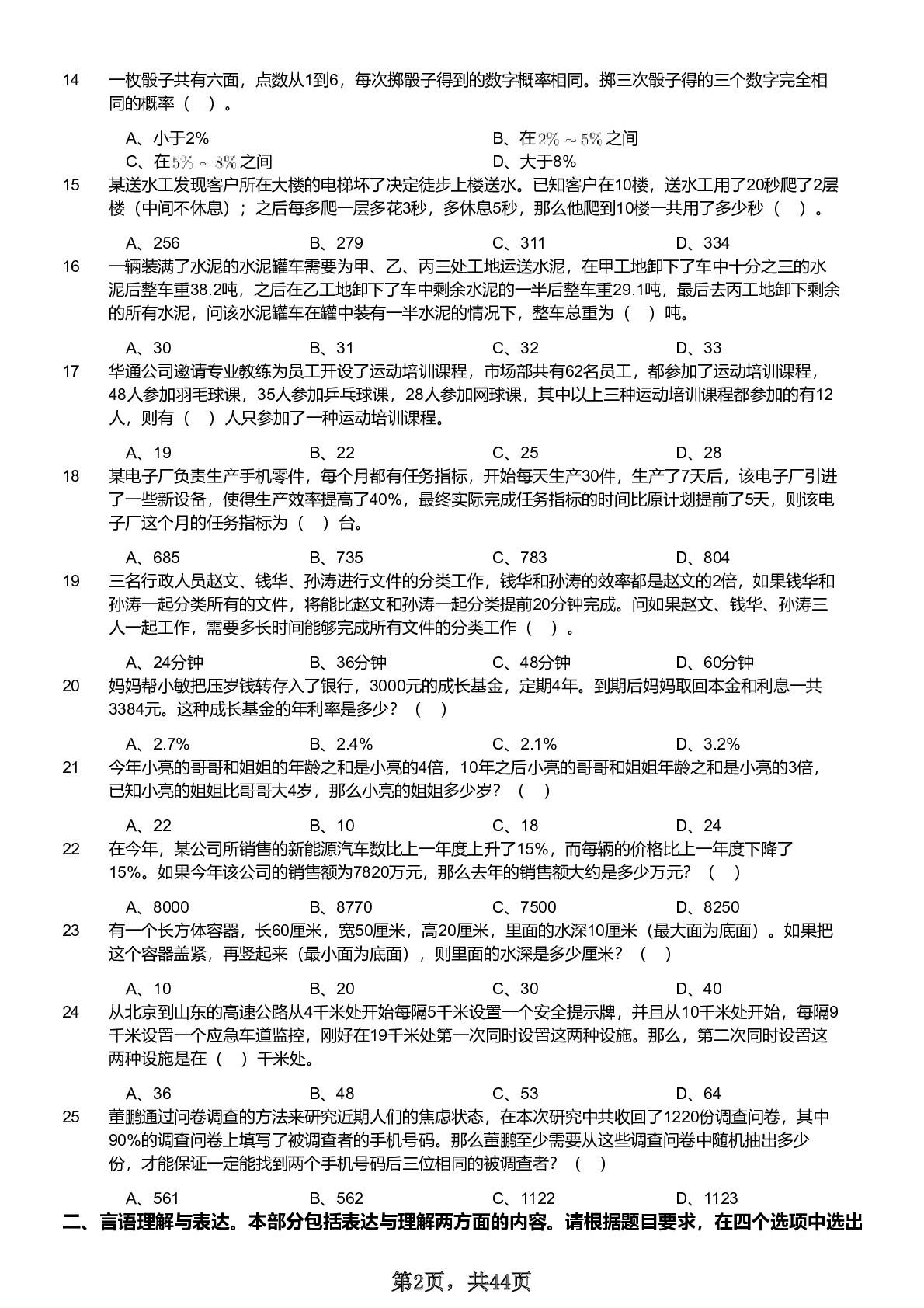 14 一枚骰子共有六面，点数从1到6，每次掷骰子得到的数字概率相同。掷三次骰子得的三个数字完全相同的概率（ ）。

A、小于2%
B、在$2\% \sim 5\%$之间
C、在$5\% \sim 8\%$之间
D、大于8%

15 某送水工发现客户所在大楼的电梯坏了决定徒步上楼送水。已知客户在10楼，送水工用了20秒爬了2层楼（中间不休息）；之后每多爬一层多花3秒，多休息5秒，那么他爬到10楼一共用了多少秒（ ）。

A、256 B、279 C、311 D、334

16 一辆装满了水泥的水泥罐车需要为甲、乙、丙三处工地运送水泥，在甲工地卸下了车中十分之三的水泥后整车重38.2吨，之后在乙工地卸下了车中剩余水泥的一半后整车重29.1吨，最后去丙工地卸下剩余的所有水泥，问该水泥罐车在罐中装有一半水泥的情况下，整车总重为（ ）吨。

A、30 B、31 C、32 D、33

17 华通公司邀请专业教练为员工开设了运动培训课程，市场部共有62名员工，都参加了运动培训课程，48人参加羽毛球课，35人参加乒乓球课，28人参加网球课，其中以上三种运动培训课程都参加的有12人，则有（ ）人只参加了一种运动培训课程。

A、19 B、22 C、25 D、28

18 某电子厂负责生产手机零件，每个月都有任务指标，开始每天生产30件，生产了7天后，该电子厂引进了一些新设备，使得生产效率提高了40%，最终实际完成任务指标的时间比原计划提前了5天，则该电子厂这个月的任务指标为（ ）台。

A、685 B、735 C、783 D、804

19 三名行政人员赵文、钱华、孙涛进行文件的分类工作，钱华和孙涛的效率都是赵文的2倍，如果钱华和孙涛一起分类所有的文件，将能比赵文和孙涛一起分类提前20分钟完成。问如果赵文、钱华、孙涛三人一起工作，需要多长时间能够完成所有文件的分类工作（ ）。

A、24分钟 B、36分钟 C、48分钟 D、60分钟

20 妈妈帮小敏把压岁钱转存入了银行，3000元的成长基金，定期4年。到期后妈妈取回本金和利息一共3384元。这种成长基金的年利率是多少？（ ）

A、2.7% B、2.4% C、2.1% D、3.2%

21 今年小亮的哥哥和姐姐的年龄之和是小亮的4倍，10年之后小亮的哥哥和姐姐年龄之和是小亮的3倍，已知小亮的姐姐比哥哥大4岁，那么小亮的姐姐多少岁？（ ）

A、22 B、10 C、18 D、24

22 在今年，某公司所销售的新能源汽车数比上一年度上升了15%，而每辆的价格比上一年度下降了15%。如果今年该公司的销售额为7820万元，那么去年的销售额大约是多少万元？（ ）

A、8000 B、8770 C、7500 D、8250

23 有一个长方体容器，长60厘米，宽50厘米，高20厘米，里面的水深10厘米（最大面为底面）。如果把这个容器盖紧，再竖起来（最小面为底面），则里面的水深是多少厘米？（ ）

A、10 B、20 C、30 D、40

24 从北京到山东的高速公路从4千米处开始每隔5千米设置一个安全提示牌，并且从10千米处开始，每隔9千米设置一个应急车道监控，刚好在19千米处第一次同时设置这两种设施。那么，第二次同时设置这两种设施是在（ ）千米处。

A、36 B、48 C、53 D、64

25 董鹏通过问卷调查的方法来研究近期人们的焦虑状态，在本次研究中共收回了1220份调查问卷，其中90%的调查问卷上填写了被调查者的手机号码。那么董鹏至少需要从这些调查问卷中随机抽出多少份，才能保证一定能找到两个手机号码后三位相同的被调查者？（ ）

A、561 B、562 C、1122 D、1123

二、言语理解与表达。本部分包括表达与理解两方面的内容。请根据题目要求，在四个选项中选出

第2页，共44页